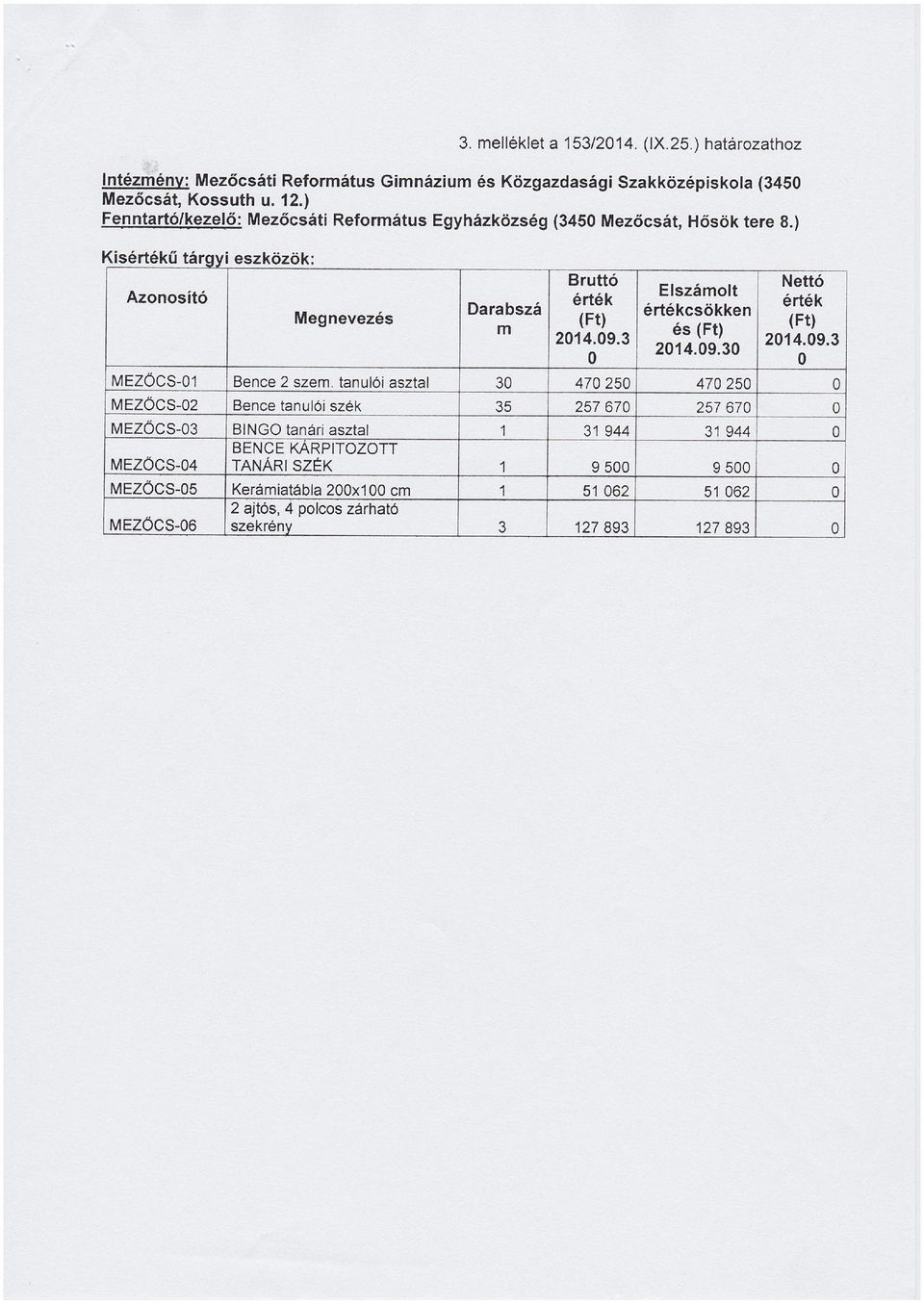 3. melléklet a 153/2014. (IX.25.) határozathoz

Intézmény: Mezőcsáti Református Gimnázium és Közgazdasági Szakközépiskola (3450 Mezőcsát, Kossuth u. 12.)
Fenntartó/kezelő: Mezőcsáti Református Egyházközség (3450 Mezőcsát, Hősök tere 8.)

Kisértékű tárgyi eszközök:

| Azonosító | Megnevezés | Darabszám | Bruttó érték (Ft) 2014.09.30 | Elszámolt értékcsökkenés (Ft) 2014.09.30 | Nettó érték (Ft) 2014.09.30 |
|---|---|---|---|---|---|
| MEZŐCS-01 | Bence 2 szem. tanulói asztal | 30 | 470 250 | 470 250 | 0 |
| MEZŐCS-02 | Bence tanulói szék | 35 | 257 670 | 257 670 | 0 |
| MEZŐCS-03 | BINGO tanári asztal | 1 | 31 944 | 31 944 | 0 |
| MEZŐCS-04 | BENCE KÁRPITOZOTT TANÁRI SZÉK | 1 | 9 500 | 9 500 | 0 |
| MEZŐCS-05 | Kerámiatábla 200x100 cm | 1 | 51 062 | 51 062 | 0 |
| MEZŐCS-06 | 2 ajtós, 4 polcos zárható szekrény | 3 | 127 893 | 127 893 | 0 |